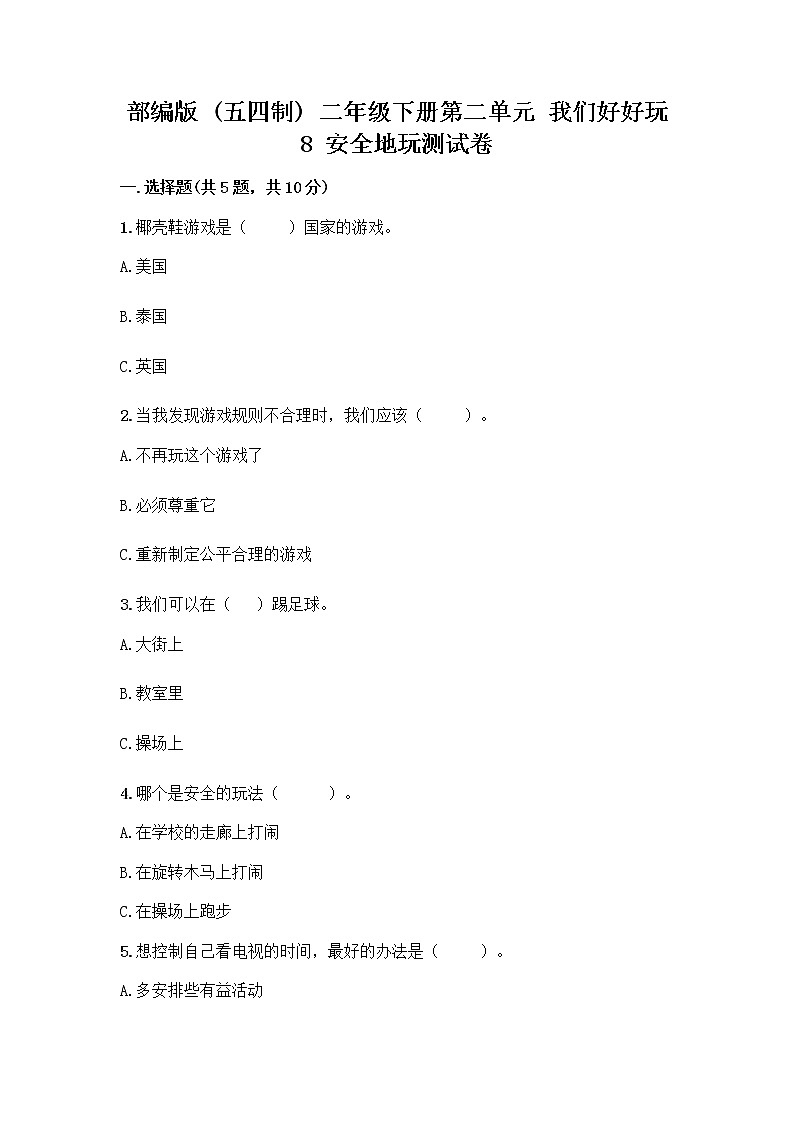 部编版（五四制）二年级下册第二单元 我们好好玩
8 安全地玩测试卷

一.选择题(共5题，共10分)

1.椰壳鞋游戏是（　　）国家的游戏。

A.美国

B.泰国

C.英国

2.当我发现游戏规则不合理时，我们应该（　　）。

A.不再玩这个游戏了

B.必须尊重它

C.重新制定公平合理的游戏

3.我们可以在（　）踢足球。

A.大街上

B.教室里

C.操场上

4.哪个是安全的玩法（　　）。

A.在学校的走廊上打闹

B.在旋转木马上打闹

C.在操场上跑步

5.想控制自己看电视的时间，最好的办法是（　　）。

A.多安排些有益活动